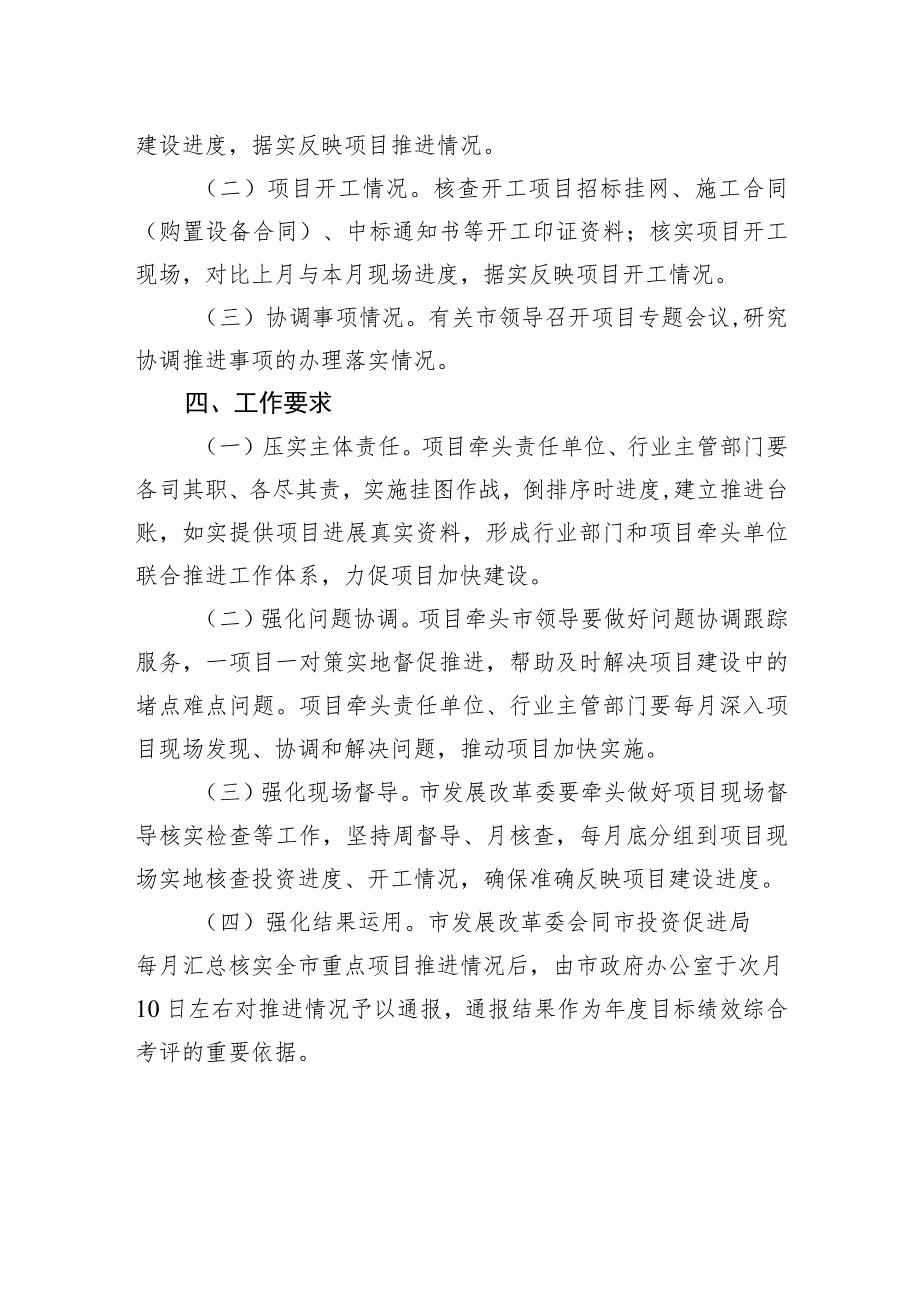 建设进度，据实反映项目推进情况。

（二）项目开工情况。核查开工项目招标挂网、施工合同（购置设备合同）、中标通知书等开工印证资料；核实项目开工现场，对比上月与本月现场进度，据实反映项目开工情况。

（三）协调事项情况。有关市领导召开项目专题会议,研究协调推进事项的办理落实情况。

四、工作要求

（一）压实主体责任。项目牵头责任单位、行业主管部门要各司其职、各尽其责，实施挂图作战，倒排序时进度,建立推进台账，如实提供项目进展真实资料，形成行业部门和项目牵头单位联合推进工作体系，力促项目加快建设。

（二）强化问题协调。项目牵头市领导要做好问题协调跟踪服务，一项目一对策实地督促推进，帮助及时解决项目建设中的堵点难点问题。项目牵头责任单位、行业主管部门要每月深入项目现场发现、协调和解决问题，推动项目加快实施。

（三）强化现场督导。市发展改革委要牵头做好项目现场督导核实检查等工作，坚持周督导、月核查，每月底分组到项目现场实地核查投资进度、开工情况，确保准确反映项目建设进度。

（四）强化结果运用。市发展改革委会同市投资促进局每月汇总核实全市重点项目推进情况后，由市政府办公室于次月10日左右对推进情况予以通报，通报结果作为年度目标绩效综合考评的重要依据。